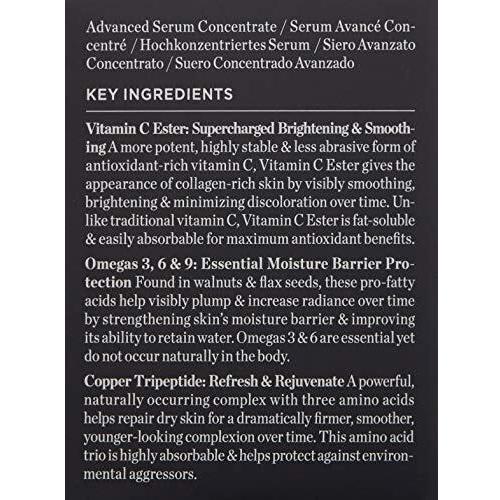 Advanced Serum Concentrate / Serum Avancé Concentré / Hochkonzentriertes Serum / Siero Avanzato Concentrato / Suero Concentrado Avanzado

KEY INGREDIENTS

Vitamin C Ester: Supercharged Brightening & Smoothing A more potent, highly stable & less abrasive form of antioxidant-rich vitamin C, Vitamin C Ester gives the appearance of collagen-rich skin by visibly smoothing, brightening & minimizing discoloration over time. Unlike traditional vitamin C, Vitamin C Ester is fat-soluble & easily absorbable for maximum antioxidant benefits.

Omegas 3, 6 & 9: Essential Moisture Barrier Protection Found in walnuts & flax seeds, these pro-fatty acids help visibly plump & increase radiance over time by strengthening skin's moisture barrier & improving its ability to retain water. Omegas 3 & 6 are essential yet do not occur naturally in the body.

Copper Tripeptide: Refresh & Rejuvenate A powerful, naturally occurring complex with three amino acids helps repair dry skin for a dramatically firmer, smoother, younger-looking complexion over time. This amino acid trio is highly absorbable & helps protect against environmental aggressors.